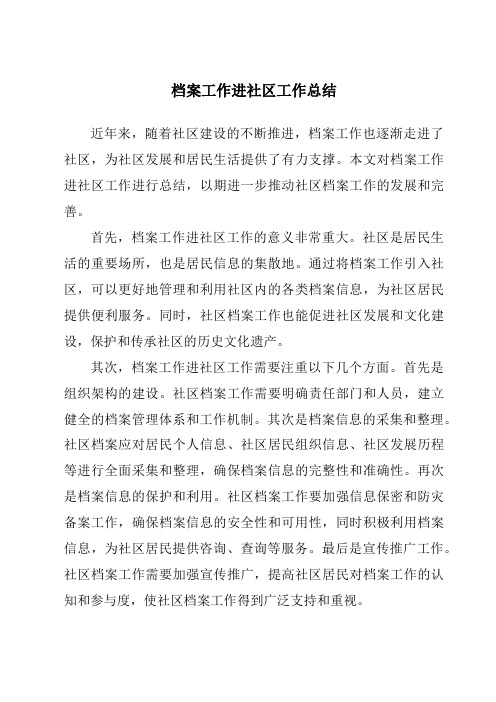 档案工作进社区工作总结

近年来，随着社区建设的不断推进，档案工作也逐渐走进了社区，为社区发展和居民生活提供了有力支撑。本文对档案工作进社区工作进行总结，以期进一步推动社区档案工作的发展和完善。

首先，档案工作进社区工作的意义非常重大。社区是居民生活的重要场所，也是居民信息的集散地。通过将档案工作引入社区，可以更好地管理和利用社区内的各类档案信息，为社区居民提供便利服务。同时，社区档案工作也能促进社区发展和文化建设，保护和传承社区的历史文化遗产。

其次，档案工作进社区工作需要注重以下几个方面。首先是组织架构的建设。社区档案工作需要明确责任部门和人员，建立健全的档案管理体系和工作机制。其次是档案信息的采集和整理。社区档案应对居民个人信息、社区居民组织信息、社区发展历程等进行全面采集和整理，确保档案信息的完整性和准确性。再次是档案信息的保护和利用。社区档案工作要加强信息保密和防灾备案工作，确保档案信息的安全性和可用性，同时积极利用档案信息，为社区居民提供咨询、查询等服务。最后是宣传推广工作。社区档案工作需要加强宣传推广，提高社区居民对档案工作的认知和参与度，使社区档案工作得到广泛支持和重视。